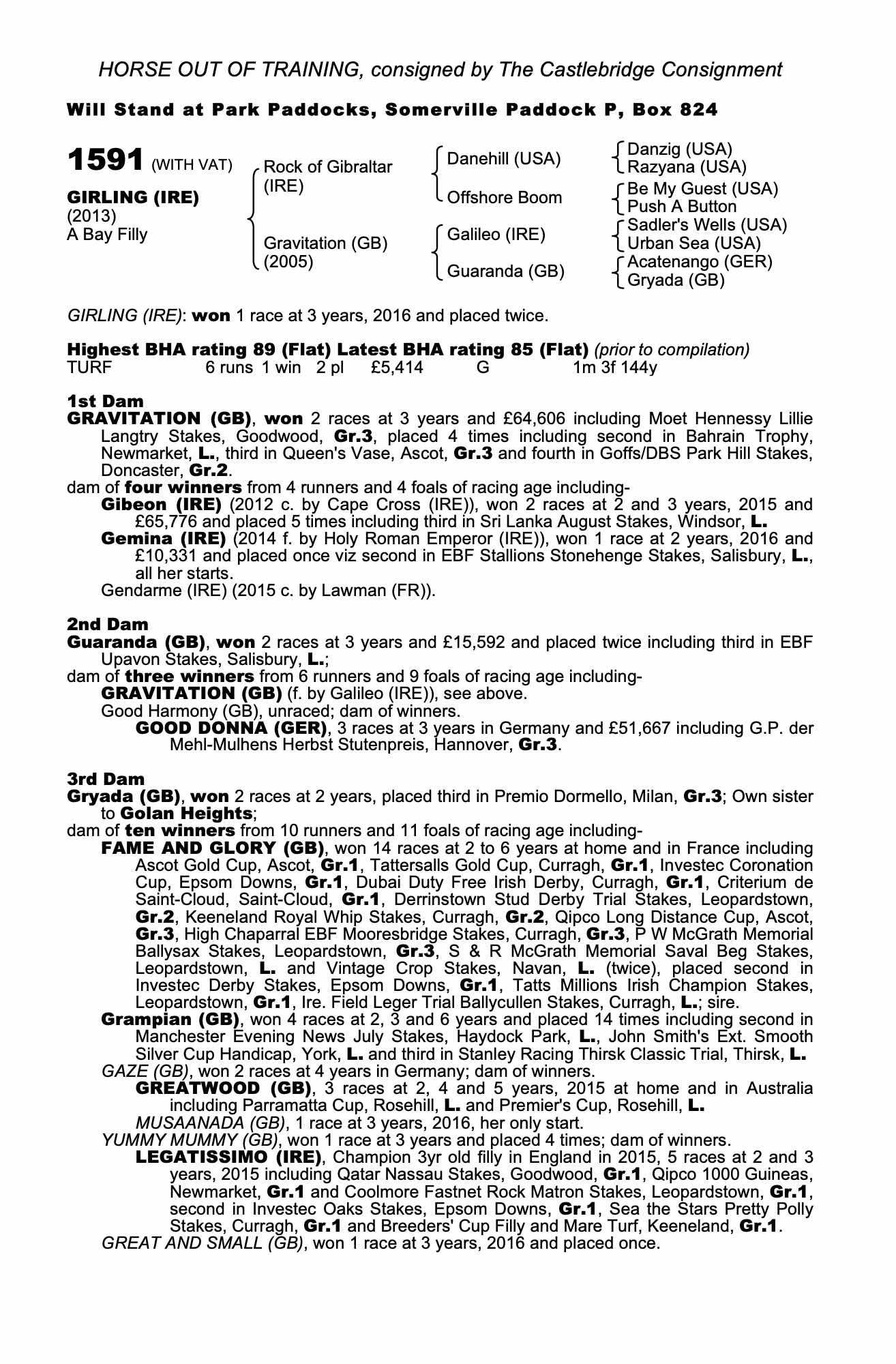 HORSE OUT OF TRAINING, consigned by The Castlebridge Consignment

Will Stand at Park Paddocks, Somerville Paddock P, Box 824

1591 (WITH VAT)

GIRLING (IRE)
(2013)
A Bay Filly

Rock of Gibraltar (IRE)

Gravitation (GB) (2005)

Danehill (USA)

Offshore Boom

Galileo (IRE)

Guaranda (GB)

Danzig (USA)
Razyana (USA)
Be My Guest (USA)
Push A Button
Sadler's Wells (USA)
Urban Sea (USA)
Acatenango (GER)
Gryada (GB)

GIRLING (IRE): won 1 race at 3 years, 2016 and placed twice.

Highest BHA rating 89 (Flat) Latest BHA rating 85 (Flat) (prior to compilation)
TURF 6 runs 1 win 2 pl £5,414 G 1m 3f 144y

1st Dam
GRAVITATION (GB), won 2 races at 3 years and £64,606 including Moet Hennessy Lillie Langtry Stakes, Goodwood, Gr.3, placed 4 times including second in Bahrain Trophy, Newmarket, L., third in Queen's Vase, Ascot, Gr.3 and fourth in Goffs/DBS Park Hill Stakes, Doncaster, Gr.2.
dam of four winners from 4 runners and 4 foals of racing age including-
Gibeon (IRE) (2012 c. by Cape Cross (IRE)), won 2 races at 2 and 3 years, 2015 and £65,776 and placed 5 times including third in Sri Lanka August Stakes, Windsor, L.
Gemina (IRE) (2014 f. by Holy Roman Emperor (IRE)), won 1 race at 2 years, 2016 and £10,331 and placed once viz second in EBF Stallions Stonehenge Stakes, Salisbury, L., all her starts.
Gendarme (IRE) (2015 c. by Lawman (FR)).

2nd Dam
Guaranda (GB), won 2 races at 3 years and £15,592 and placed twice including third in EBF Upavon Stakes, Salisbury, L.;
dam of three winners from 6 runners and 9 foals of racing age including-
GRAVITATION (GB) (f. by Galileo (IRE)), see above.
Good Harmony (GB), unraced; dam of winners.
GOOD DONNA (GER), 3 races at 3 years in Germany and £51,667 including G.P. der Mehl-Mulhens Herbst Stutenpreis, Hannover, Gr.3.

3rd Dam
Gryada (GB), won 2 races at 2 years, placed third in Premio Dormello, Milan, Gr.3; Own sister to Golan Heights;
dam of ten winners from 10 runners and 11 foals of racing age including-
FAME AND GLORY (GB), won 14 races at 2 to 6 years at home and in France including Ascot Gold Cup, Ascot, Gr.1, Tattersalls Gold Cup, Curragh, Gr.1, Investec Coronation Cup, Epsom Downs, Gr.1, Dubai Duty Free Irish Derby, Curragh, Gr.1, Criterium de Saint-Cloud, Saint-Cloud, Gr.1, Derrinstown Stud Derby Trial Stakes, Leopardstown, Gr.2, Keeneland Royal Whip Stakes, Curragh, Gr.2, Qipco Long Distance Cup, Ascot, Gr.3, High Chaparral EBF Mooresbridge Stakes, Curragh, Gr.3, P W McGrath Memorial Ballysax Stakes, Leopardstown, Gr.3, S & R McGrath Memorial Saval Beg Stakes, Leopardstown, L. and Vintage Crop Stakes, Navan, L. (twice), placed second in Investec Derby Stakes, Epsom Downs, Gr.1, Tatts Millions Irish Champion Stakes, Leopardstown, Gr.1, Ire. Field Leger Trial Ballycullen Stakes, Curragh, L.; sire.
Grampian (GB), won 4 races at 2, 3 and 6 years and placed 14 times including second in Manchester Evening News July Stakes, Haydock Park, L., John Smith's Ext. Smooth Silver Cup Handicap, York, L. and third in Stanley Racing Thirsk Classic Trial, Thirsk, L.
GAZE (GB), won 2 races at 4 years in Germany; dam of winners.
GREATWOOD (GB), 3 races at 2, 4 and 5 years, 2015 at home and in Australia including Parramatta Cup, Rosehill, L. and Premier's Cup, Rosehill, L.
MUSAANADA (GB), 1 race at 3 years, 2016, her only start.
YUMMY MUMMY (GB), won 1 race at 3 years and placed 4 times; dam of winners.
LEGATISSIMO (IRE), Champion 3yr old filly in England in 2015, 5 races at 2 and 3 years, 2015 including Qatar Nassau Stakes, Goodwood, Gr.1, Qipco 1000 Guineas, Newmarket, Gr.1 and Coolmore Fastnet Rock Matron Stakes, Leopardstown, Gr.1, second in Investec Oaks Stakes, Epsom Downs, Gr.1, Sea the Stars Pretty Polly Stakes, Curragh, Gr.1 and Breeders' Cup Filly and Mare Turf, Keeneland, Gr.1.
GREAT AND SMALL (GB), won 1 race at 3 years, 2016 and placed once.